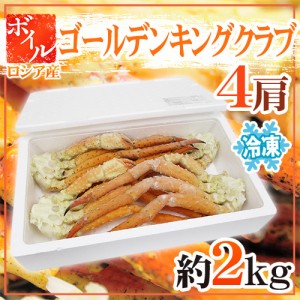 ボイル
ロシア産
ゴールデンキングクラブ
4肩
冷凍
約2kg